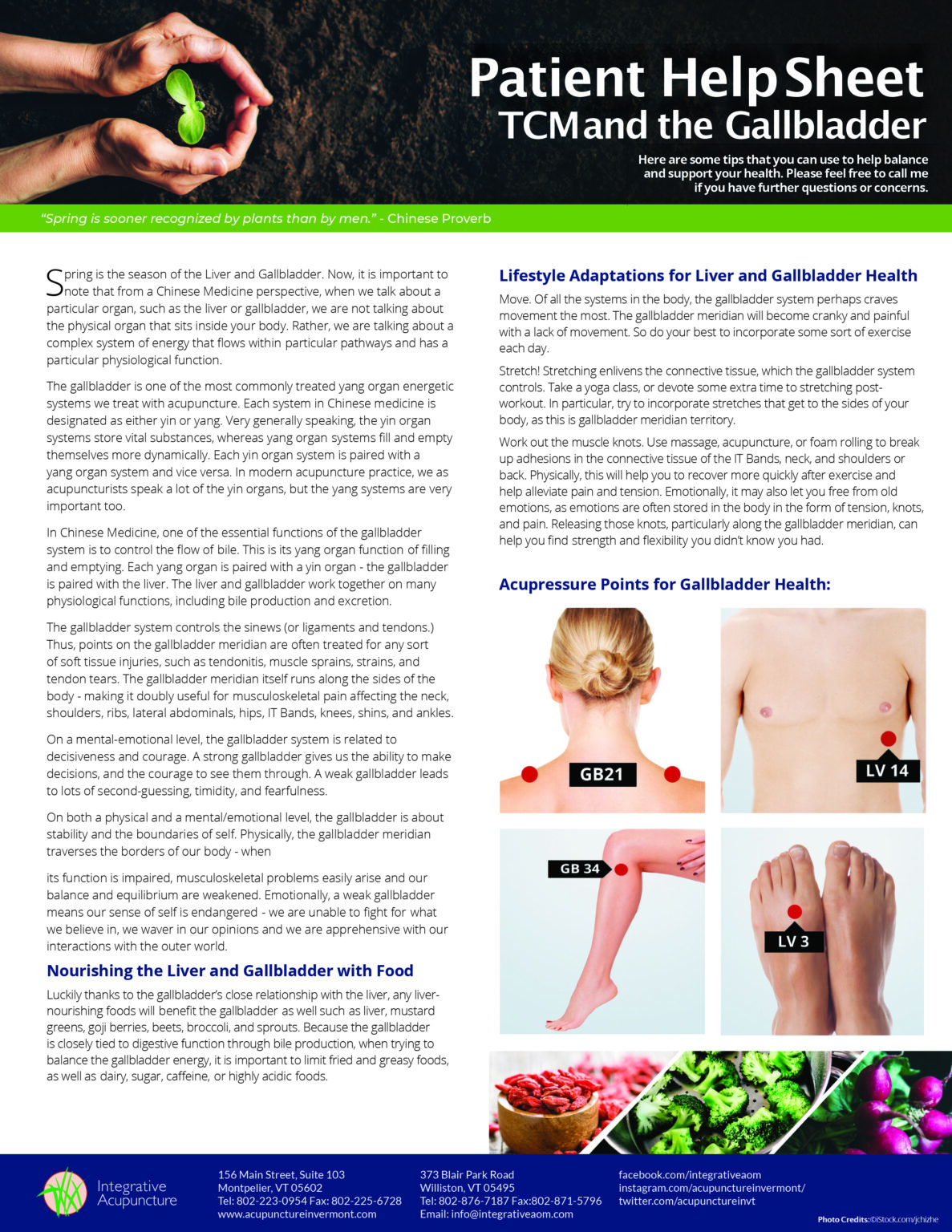 Patient Help Sheet
TCM and the Gallbladder

Here are some tips that you can use to help balance and support your health. Please feel free to call me if you have further questions or concerns.

"Spring is sooner recognized by plants than by men." - Chinese Proverb

Spring is the season of the Liver and Gallbladder. Now, it is important to note that from a Chinese Medicine perspective, when we talk about a particular organ, such as the liver or gallbladder, we are not talking about the physical organ that sits inside your body. Rather, we are talking about a complex system of energy that flows within particular pathways and has a particular physiological function.

The gallbladder is one of the most commonly treated yang organ energetic systems we treat with acupuncture. Each system in Chinese medicine is designated as either yin or yang. Very generally speaking, the yin organ systems store vital substances, whereas yang organ systems fill and empty themselves more dynamically. Each yin organ system is paired with a yang organ system and vice versa. In modern acupuncture practice, we as acupuncturists speak a lot of the yin organs, but the yang systems are very important too.

In Chinese Medicine, one of the essential functions of the gallbladder system is to control the flow of bile. This is its yang organ function of filling and emptying. Each yang organ is paired with a yin organ - the gallbladder is paired with the liver. The liver and gallbladder work together on many physiological functions, including bile production and excretion.

The gallbladder system controls the sinews (or ligaments and tendons.) Thus, points on the gallbladder meridian are often treated for any sort of soft tissue injuries, such as tendonitis, muscle sprains, strains, and tendon tears. The gallbladder meridian itself runs along the sides of the body - making it doubly useful for musculoskeletal pain affecting the neck, shoulders, ribs, lateral abdominals, hips, IT Bands, knees, shins, and ankles.

On a mental-emotional level, the gallbladder system is related to decisiveness and courage. A strong gallbladder gives us the ability to make decisions, and the courage to see them through. A weak gallbladder leads to lots of second-guessing, timidity, and fearfulness.

On both a physical and a mental/emotional level, the gallbladder is about stability and the boundaries of self. Physically, the gallbladder meridian traverses the borders of our body - when

its function is impaired, musculoskeletal problems easily arise and our balance and equilibrium are weakened. Emotionally, a weak gallbladder means our sense of self is endangered - we are unable to fight for what we believe in, we waver in our opinions and we are apprehensive with our interactions with the outer world.

Nourishing the Liver and Gallbladder with Food

Luckily thanks to the gallbladder's close relationship with the liver, any liver-nourishing foods will benefit the gallbladder as well such as liver, mustard greens, goji berries, beets, broccoli, and sprouts. Because the gallbladder is closely tied to digestive function through bile production, when trying to balance the gallbladder energy, it is important to limit fried and greasy foods, as well as dairy, sugar, caffeine, or highly acidic foods.

Lifestyle Adaptations for Liver and Gallbladder Health

Move. Of all the systems in the body, the gallbladder system perhaps craves movement the most. The gallbladder meridian will become cranky and painful with a lack of movement. So do your best to incorporate some sort of exercise each day.

Stretch! Stretching enlivens the connective tissue, which the gallbladder system controls. Take a yoga class, or devote some extra time to stretching post-workout. In particular, try to incorporate stretches that get to the sides of your body, as this is gallbladder meridian territory.

Work out the muscle knots. Use massage, acupuncture, or foam rolling to break up adhesions in the connective tissue of the IT Bands, neck, and shoulders or back. Physically, this will help you to recover more quickly after exercise and help alleviate pain and tension. Emotionally, it may also let you free from old emotions, as emotions are often stored in the body in the form of tension, knots, and pain. Releasing those knots, particularly along the gallbladder meridian, can help you find strength and flexibility you didn't know you had.

Acupressure Points for Gallbladder Health:

GB21

LV 14

GB 34

LV 3

Integrative Acupuncture

156 Main Street, Suite 103
Montpelier, VT 05602
Tel: 802-223-0954 Fax: 802-225-6728
www.acupunctureinvermont.com

373 Blair Park Road
Williston, VT 05495
Tel: 802-876-7187 Fax:802-871-5796
Email: info@integrativeaom.com

facebook.com/integrativeaom
instagram.com/acupunctureinvermont/
twitter.com/acupunctureinvt

Photo Credits:©iStock.com/jchizhe